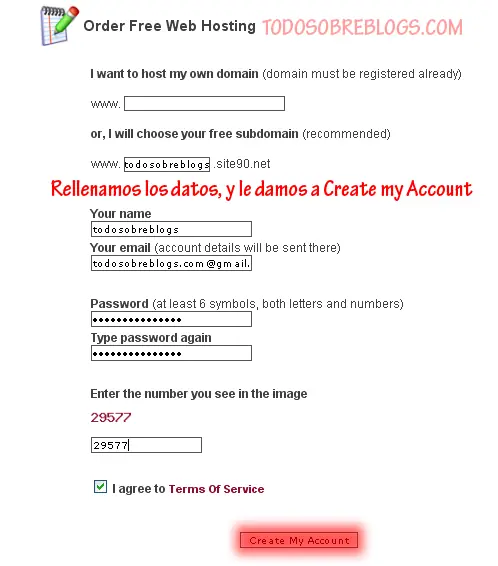 Order Free Web Hosting TODOSOBREBLOGS.COM

I want to host my own domain (domain must be registered already)

www.

or, I will choose your free subdomain (recommended)

www. todosobreblogs .site90.net

Rellenamos los datos, y le damos a Create my Account

Your name
todosobreblogs
Your email (account details will be sent there)
todosobreblogs.com@gmail.

Password (at least 6 symbols, both letters and numbers)
•••••••••••••••
Type password again
•••••••••••••••

Enter the number you see in the image

29577

29577

I agree to Terms Of Service

Create My Account